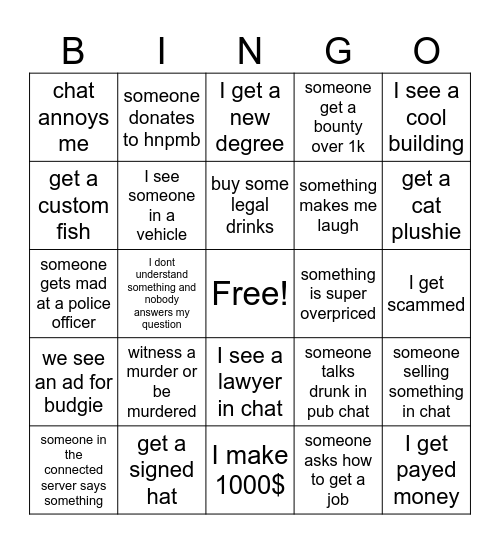 | B | I | N | G | O |
|---|---|---|---|---|
| chat annoys me | someone donates to hnpmb | I get a new degree | someone get a bounty over 1k | I see a cool building |
| get a custom fish | I see someone in a vehicle | buy some legal drinks | something makes me laugh | get a cat plushie |
| someone gets mad at a police officer | I dont understand something and nobody answers my question | Free! | something is super overpriced | I get scammed |
| we see an ad for budgie | witness a murder or be murdered | I see a lawyer in chat | someone talks drunk in pub chat | someone selling something in chat |
| someone in the connected server says something | get a signed hat | I make 1000$ | someone asks how to get a job | I get payed money |